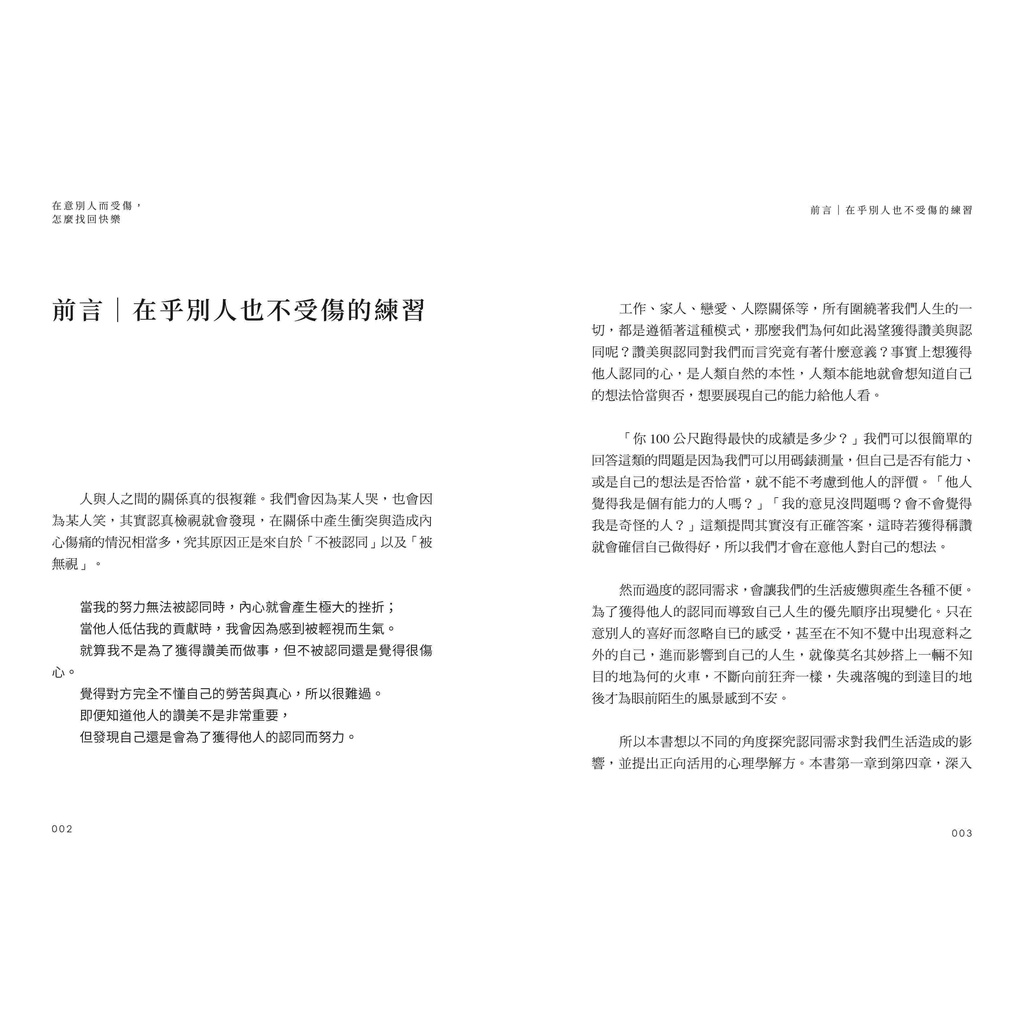 在意別人而受傷，
怎麼找回快樂

前言｜在乎別人也不受傷的練習

人與人之間的關係真的很複雜。我們會因為某人哭，也會因為某人笑，其實認真檢視就會發現，在關係中產生衝突與造成內心傷痛的情況相當多，究其原因正是來自於「不被認同」以及「被無視」。

當我的努力無法被認同時，內心就會產生極大的挫折；
當他人低估我的貢獻時，我會因為感到被輕視而生氣。
就算我不是為了獲得讚美而做事，但不被認同還是覺得很傷心。
覺得對方完全不懂自己的勞苦與真心，所以很難過。
即便知道他人的讚美不是非常重要，
但發現自己還是會為了獲得他人的認同而努力。

002

前言｜在乎別人也不受傷的練習

工作、家人、戀愛、人際關係等，所有圍繞著我們人生的一切，都是遵循著這種模式，那麼我們為何如此渴望獲得讚美與認同呢？讚美與認同對我們而言究竟有著什麼意義？事實上想獲得他人認同的心，是人類自然的本性，人類本能地就會想知道自己的想法恰當與否，想要展現自己的能力給他人看。

「你100公尺跑得最快的成績是多少？」我們可以很簡單的回答這類的問題是因為我們可以用碼錶測量，但自己是否有能力、或是自己的想法是否恰當，就不能不考慮到他人的評價。「他人覺得我是個有能力的人嗎？」「我的意見沒問題嗎？會不會覺得我是奇怪的人？」這類提問其實沒有正確答案，這時若獲得稱讚就會確信自己做得好，所以我們才會在意他人對自己的想法。

然而過度的認同需求，會讓我們的生活疲憊與產生各種不便。為了獲得他人的認同而導致自己人生的優先順序出現變化。只在意別人的喜好而忽略自己的感受，甚至在不知不覺中出現意料之外的自己，進而影響到自己的人生，就像莫名其妙搭上一輛不知目的地為何的火車，不斷向前狂奔一樣，失魂落魄的到達目的地後才為眼前陌生的風景感到不安。

所以本書想以不同的角度探究認同需求對我們生活造成的影響，並提出正向活用的心理學解方。本書第一章到第四章，深入

003